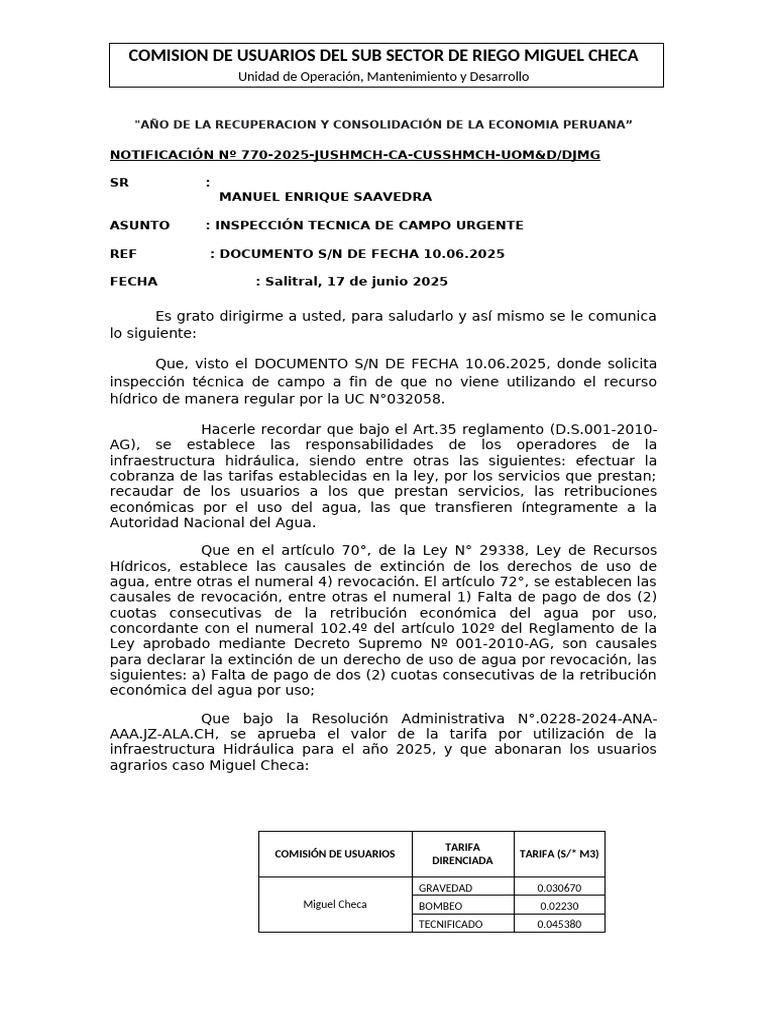 COMISION DE USUARIOS DEL SUB SECTOR DE RIEGO MIGUEL CHECA
Unidad de Operación, Mantenimiento y Desarrollo

"AÑO DE LA RECUPERACION Y CONSOLIDACIÓN DE LA ECONOMIA PERUANA"

NOTIFICACIÓN Nº 770-2025-JUSHMCH-CA-CUSSHMCH-UOM&D/DJMG

SR :
MANUEL ENRIQUE SAAVEDRA

ASUNTO : INSPECCIÓN TECNICA DE CAMPO URGENTE

REF : DOCUMENTO S/N DE FECHA 10.06.2025

FECHA : Salitral, 17 de junio 2025

Es grato dirigirme a usted, para saludarlo y así mismo se le comunica lo siguiente:

Que, visto el DOCUMENTO S/N DE FECHA 10.06.2025, donde solicita inspección técnica de campo a fin de que no viene utilizando el recurso hídrico de manera regular por la UC N°032058.

Hacerle recordar que bajo el Art.35 reglamento (D.S.001-2010-AG), se establece las responsabilidades de los operadores de la infraestructura hidráulica, siendo entre otras las siguientes: efectuar la cobranza de las tarifas establecidas en la ley, por los servicios que prestan; recaudar de los usuarios a los que prestan servicios, las retribuciones económicas por el uso del agua, las que transfieren íntegramente a la Autoridad Nacional del Agua.

Que en el artículo 70°, de la Ley N° 29338, Ley de Recursos Hídricos, establece las causales de extinción de los derechos de uso de agua, entre otras el numeral 4) revocación. El artículo 72°, se establecen las causales de revocación, entre otras el numeral 1) Falta de pago de dos (2) cuotas consecutivas de la retribución económica del agua por uso, concordante con el numeral 102.4º del artículo 102º del Reglamento de la Ley aprobado mediante Decreto Supremo Nº 001-2010-AG, son causales para declarar la extinción de un derecho de uso de agua por revocación, las siguientes: a) Falta de pago de dos (2) cuotas consecutivas de la retribución económica del agua por uso;

Que bajo la Resolución Administrativa N°.0228-2024-ANA-AAA.JZ-ALA.CH, se aprueba el valor de la tarifa por utilización de la infraestructura Hidráulica para el año 2025, y que abonaran los usuarios agrarios caso Miguel Checa:

| COMISIÓN DE USUARIOS | TARIFA DIRENCIADA | TARIFA (S/° M3) |
|---|---|---|
| Miguel Checa | GRAVEDAD | 0.030670 |
| | BOMBEO | 0.02230 |
| | TECNIFICADO | 0.045380 |